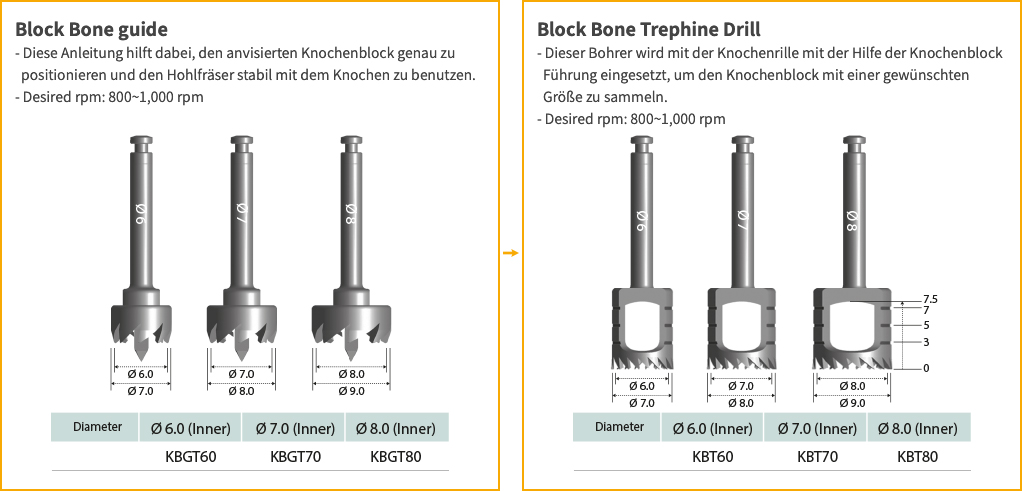 Block Bone guide
- Diese Anleitung hilft dabei, den anvisierten Knochenblock genau zu positionieren und den Hohlfräser stabil mit dem Knochen zu benutzen.
- Desired rpm: 800~1,000 rpm

Ø6
Ø7
Ø8

Ø 6.0
Ø 7.0
Ø 7.0
Ø 8.0
Ø 8.0
Ø 9.0

| Diameter | Ø 6.0 (Inner) | Ø 7.0 (Inner) | Ø 8.0 (Inner) |
|---|---|---|---|
| | KBGT60 | KBGT70 | KBGT80 |

Block Bone Trephine Drill
- Dieser Bohrer wird mit der Knochenrille mit der Hilfe der Knochenblock Führung eingesetzt, um den Knochenblock mit einer gewünschten Größe zu sammeln.
- Desired rpm: 800~1,000 rpm

Ø6
Ø7
Ø8

7.5
7
5
3
0

Ø 6.0
Ø 7.0
Ø 7.0
Ø 8.0
Ø 8.0
Ø 9.0

| Diameter | Ø 6.0 (Inner) | Ø 7.0 (Inner) | Ø 8.0 (Inner) |
|---|---|---|---|
| | KBT60 | KBT70 | KBT80 |